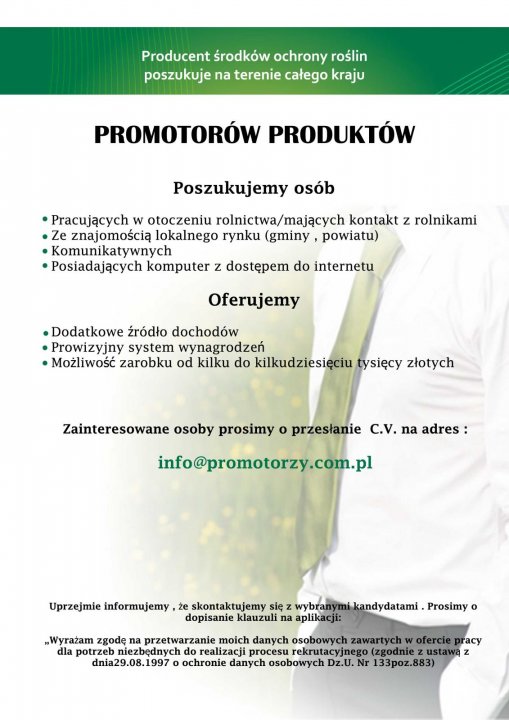 Producent środków ochrony roślin poszukuje na terenie całego kraju

PROMOTORÓW PRODUKTÓW

Poszukujemy osób

• Pracujących w otoczeniu rolnictwa/mających kontakt z rolnikami
• Ze znajomością lokalnego rynku (gminy , powiatu)
• Komunikatywnych
• Posiadających komputer z dostępem do internetu

Oferujemy

• Dodatkowe źródło dochodów
• Prowizyjny system wynagrodzeń
• Możliwość zarobku od kilku do kilkudziesięciu tysięcy złotych

Zainteresowane osoby prosimy o przesłanie C.V. na adres :

info@promotorzy.com.pl

Uprzejmie informujemy , że skontaktujemy się z wybranymi kandydatami . Prosimy o dopisanie klauzuli na aplikacji:

„Wyrażam zgodę na przetwarzanie moich danych osobowych zawartych w ofercie pracy dla potrzeb niezbędnych do realizacji procesu rekrutacyjnego (zgodnie z ustawą z dnia29.08.1997 o ochronie danych osobowych Dz.U. Nr 133poz.883)